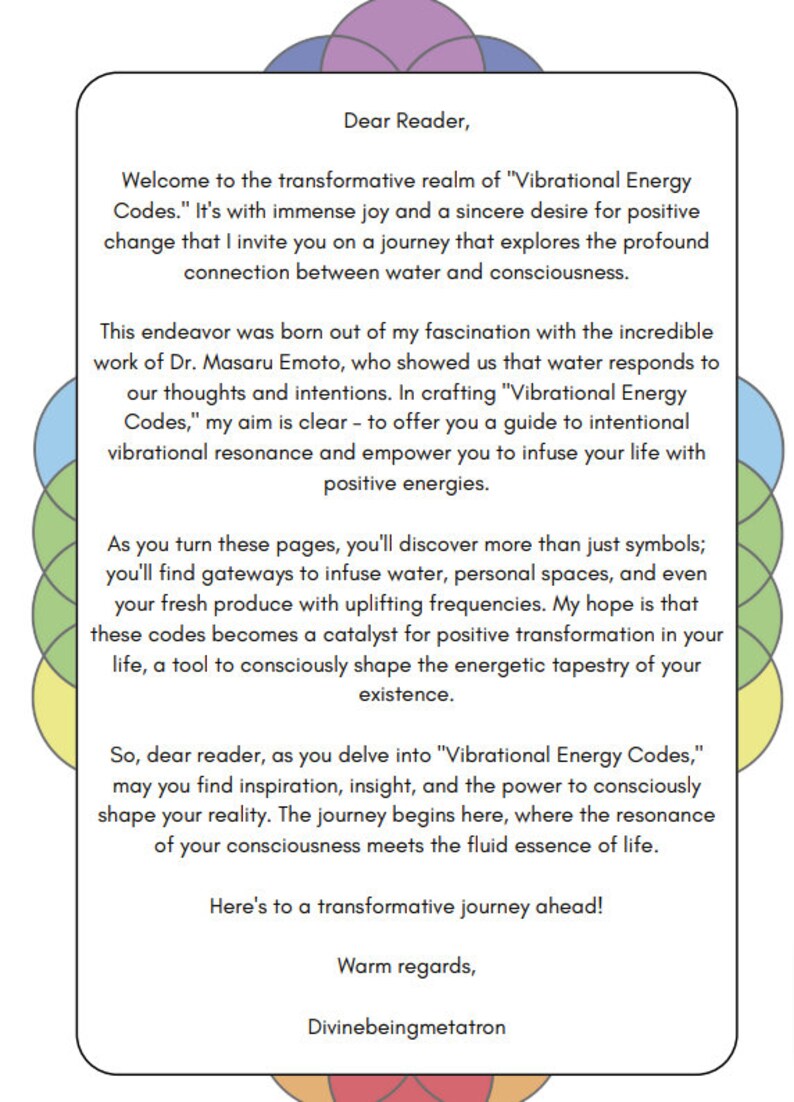 Dear Reader,

Welcome to the transformative realm of "Vibrational Energy Codes." It's with immense joy and a sincere desire for positive change that I invite you on a journey that explores the profound connection between water and consciousness.

This endeavor was born out of my fascination with the incredible work of Dr. Masaru Emoto, who showed us that water responds to our thoughts and intentions. In crafting "Vibrational Energy Codes," my aim is clear - to offer you a guide to intentional vibrational resonance and empower you to infuse your life with positive energies.

As you turn these pages, you'll discover more than just symbols; you'll find gateways to infuse water, personal spaces, and even your fresh produce with uplifting frequencies. My hope is that these codes becomes a catalyst for positive transformation in your life, a tool to consciously shape the energetic tapestry of your existence.

So, dear reader, as you delve into "Vibrational Energy Codes," may you find inspiration, insight, and the power to consciously shape your reality. The journey begins here, where the resonance of your consciousness meets the fluid essence of life.

Here's to a transformative journey ahead!

Warm regards,

Divinebeingmetatron